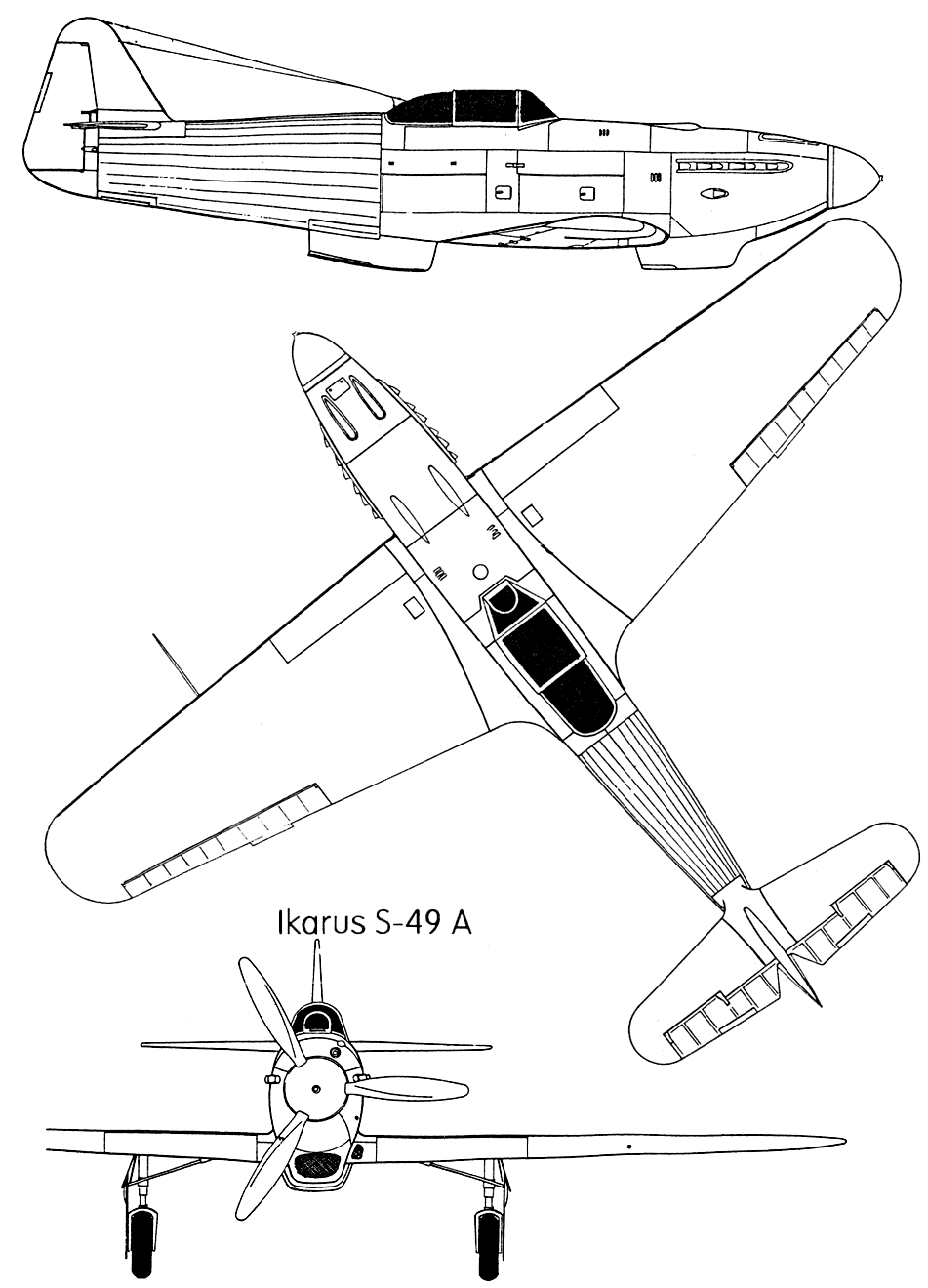 Ikarus S-49 A